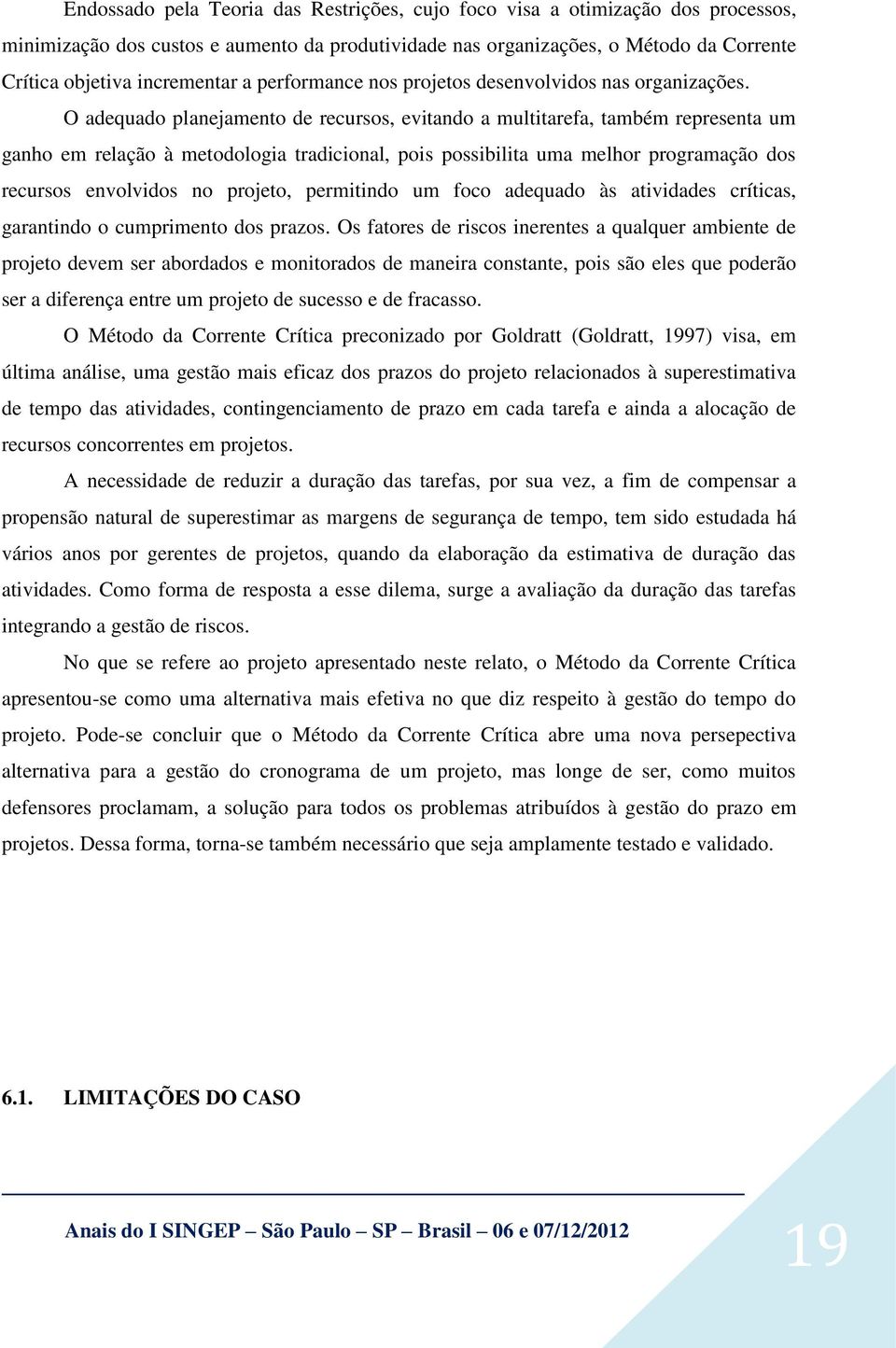 Endossado pela Teoria das Restrições, cujo foco visa a otimização dos processos, minimização dos custos e aumento da produtividade nas organizações, o Método da Corrente Crítica objetiva incrementar a performance nos projetos desenvolvidos nas organizações.

O adequado planejamento de recursos, evitando a multitarefa, também representa um ganho em relação à metodologia tradicional, pois possibilita uma melhor programação dos recursos envolvidos no projeto, permitindo um foco adequado às atividades críticas, garantindo o cumprimento dos prazos. Os fatores de riscos inerentes a qualquer ambiente de projeto devem ser abordados e monitorados de maneira constante, pois são eles que poderão ser a diferença entre um projeto de sucesso e de fracasso.

O Método da Corrente Crítica preconizado por Goldratt (Goldratt, 1997) visa, em última análise, uma gestão mais eficaz dos prazos do projeto relacionados à superestimativa de tempo das atividades, contingenciamento de prazo em cada tarefa e ainda a alocação de recursos concorrentes em projetos.

A necessidade de reduzir a duração das tarefas, por sua vez, a fim de compensar a propensão natural de superestimar as margens de segurança de tempo, tem sido estudada há vários anos por gerentes de projetos, quando da elaboração da estimativa de duração das atividades. Como forma de resposta a esse dilema, surge a avaliação da duração das tarefas integrando a gestão de riscos.

No que se refere ao projeto apresentado neste relato, o Método da Corrente Crítica apresentou-se como uma alternativa mais efetiva no que diz respeito à gestão do tempo do projeto. Pode-se concluir que o Método da Corrente Crítica abre uma nova persepectiva alternativa para a gestão do cronograma de um projeto, mas longe de ser, como muitos defensores proclamam, a solução para todos os problemas atribuídos à gestão do prazo em projetos. Dessa forma, torna-se também necessário que seja amplamente testado e validado.

6.1. LIMITAÇÕES DO CASO

Anais do I SINGEP – São Paulo – SP – Brasil – 06 e 07/12/2012

19